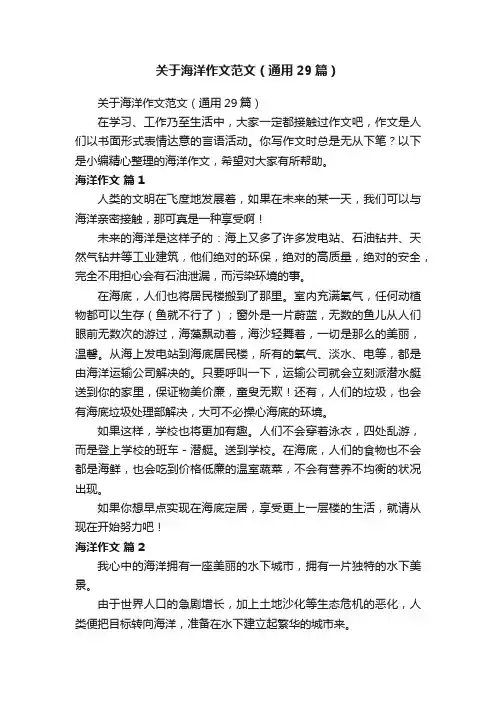 关于海洋作文范文（通用29篇）

关于海洋作文范文（通用29篇）

在学习、工作乃至生活中，大家一定都接触过作文吧，作文是人们以书面形式表情达意的言语活动。你写作文时总是无从下笔？以下是小编精心整理的海洋作文，希望对大家有所帮助。

海洋作文 篇1

人类的文明在飞度地发展着，如果在未来的某一天，我们可以与海洋亲密接触，那可真是一种享受啊！

未来的海洋是这样子的：海上又多了许多发电站、石油钻井、天然气钻井等工业建筑，他们绝对的环保，绝对的高质量，绝对的安全，完全不用担心会有石油泄漏，而污染环境的事。

在海底，人们也将居民楼搬到了那里。室内充满氧气，任何动植物都可以生存（鱼就不行了）；窗外是一片蔚蓝，无数的鱼儿从人们眼前无数次的游过，海藻飘动着，海沙轻舞着，一切是那么的美丽，温馨。从海上发电站到海底居民楼，所有的氧气、淡水、电等，都是由海洋运输公司解决的。只要呼叫一下，运输公司就会立刻派潜水艇送到你的家里，保证物美价廉，童叟无欺！还有，人们的垃圾，也会有海底垃圾处理部解决，大可不必操心海底的环境。

如果这样，学校也将更加有趣。人们不会穿着泳衣，四处乱游，而是登上学校的班车－潜艇。送到学校。在海底，人们的食物也不会都是海鲜，也会吃到价格低廉的温室蔬菜，不会有营养不均衡的状况出现。

如果你想早点实现在海底定居，享受更上一层楼的生活，就请从现在开始努力吧！

海洋作文 篇2

我心中的海洋拥有一座美丽的水下城市，拥有一片独特的水下美景。

由于世界人口的急剧增长，加上土地沙化等生态危机的恶化，人类便把目标转向海洋，准备在水下建立起繁华的城市来。